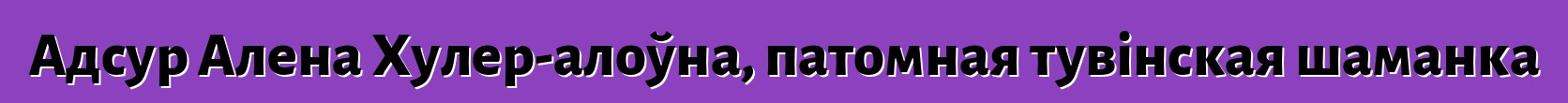 Адсур Алена Хулер-алоўна, патомная тувінская шаманка